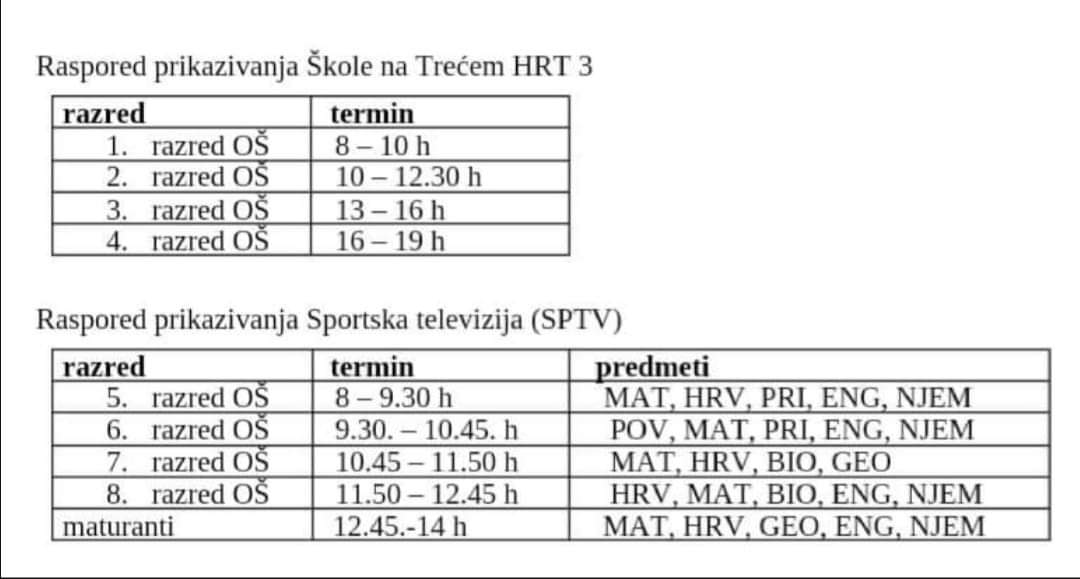 Raspored prikazivanja Škole na Trećem HRT 3

| razred | termin |
|---|---|
| 1. razred OŠ | 8 – 10 h |
| 2. razred OŠ | 10 – 12.30 h |
| 3. razred OŠ | 13 – 16 h |
| 4. razred OŠ | 16 – 19 h |

Raspored prikazivanja Sportska televizija (SPTV)

| razred | termin | predmeti |
|---|---|---|
| 5. razred OŠ | 8 – 9.30 h | MAT, HRV, PRI, ENG, NJEM |
| 6. razred OŠ | 9.30. – 10.45. h | POV, MAT, PRI, ENG, NJEM |
| 7. razred OŠ | 10.45 – 11.50 h | MAT, HRV, BIO, GEO |
| 8. razred OŠ | 11.50 – 12.45 h | HRV, MAT, BIO, ENG, NJEM |
| maturanti | 12.45.-14 h | MAT, HRV, GEO, ENG, NJEM |